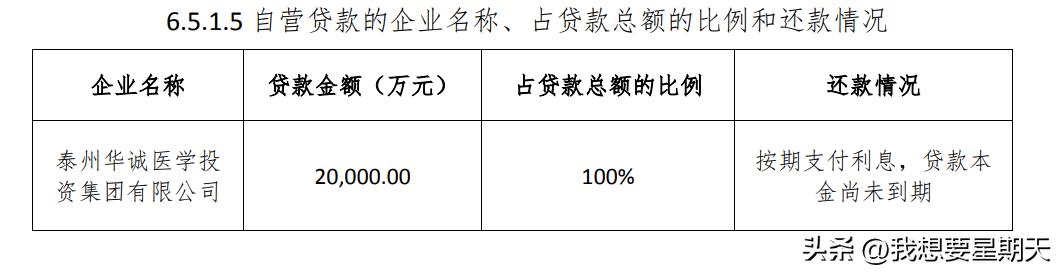 6.5.1.5 自营贷款的企业名称、占贷款总额的比例和还款情况

| 企业名称 | 贷款金额（万元） | 占贷款总额的比例 | 还款情况 |
|---|---|---|---|
| 泰州华诚医学投资集团有限公司 | 20,000.00 | 100% | 按期支付利息，贷款本金尚未到期 |

头条 @我想要星期天